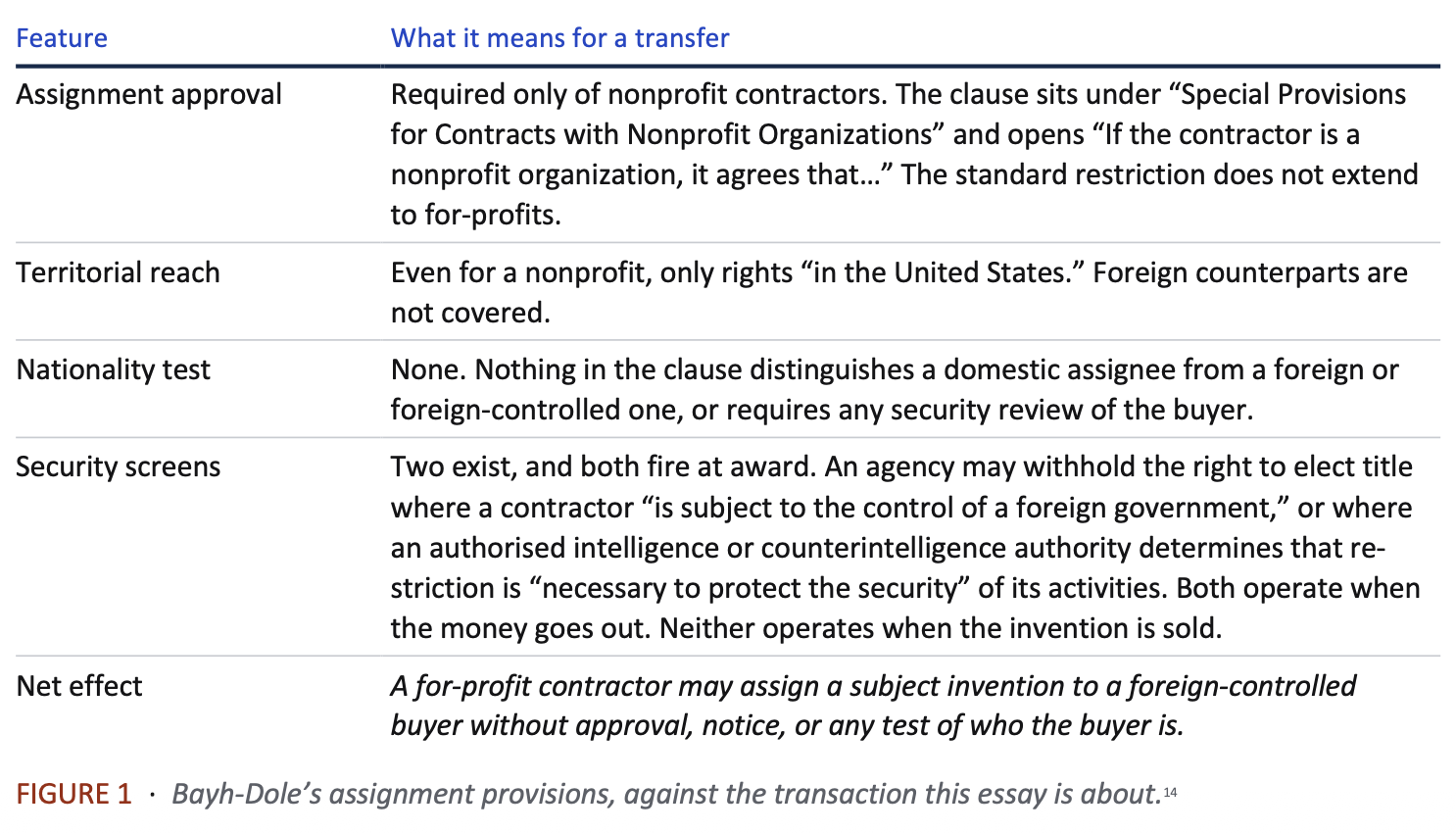 | Feature | What it means for a transfer |
|---|---|
| Assignment approval | Required only of nonprofit contractors. The clause sits under "Special Provisions for Contracts with Nonprofit Organizations" and opens "If the contractor is a nonprofit organization, it agrees that..." The standard restriction does not extend to for-profits. |
| Territorial reach | Even for a nonprofit, only rights "in the United States." Foreign counterparts are not covered. |
| Nationality test | None. Nothing in the clause distinguishes a domestic assignee from a foreign or foreign-controlled one, or requires any security review of the buyer. |
| Security screens | Two exist, and both fire at award. An agency may withhold the right to elect title where a contractor "is subject to the control of a foreign government," or where an authorised intelligence or counterintelligence authority determines that restriction is "necessary to protect the security" of its activities. Both operate when the money goes out. Neither operates when the invention is sold. |
| Net effect | A for-profit contractor may assign a subject invention to a foreign-controlled buyer without approval, notice, or any test of who the buyer is. |

FIGURE 1 · Bayh-Dole's assignment provisions, against the transaction this essay is about.$^{14}$